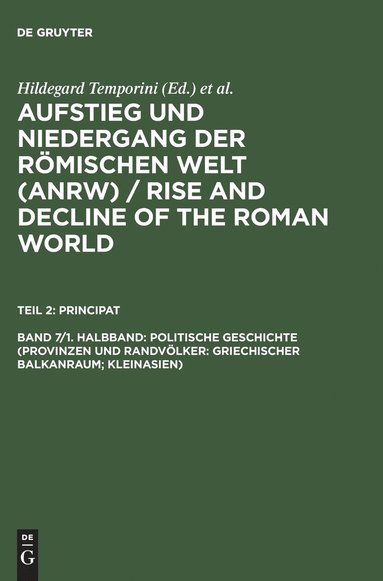 DE GRUYTER

Hildegard Temporini (Ed.) et al.

AUFSTIEG UND NIEDERGANG DER RÖMISCHEN WELT (ANRW) / RISE AND DECLINE OF THE ROMAN WORLD

TEIL 2: PRINCIPAT

BAND 7/1. HALBBAND: POLITISCHE GESCHICHTE (PROVINZEN UND RANDVÖLKER: GRIECHISCHER BALKANRAUM; KLEINASIEN)

DE G